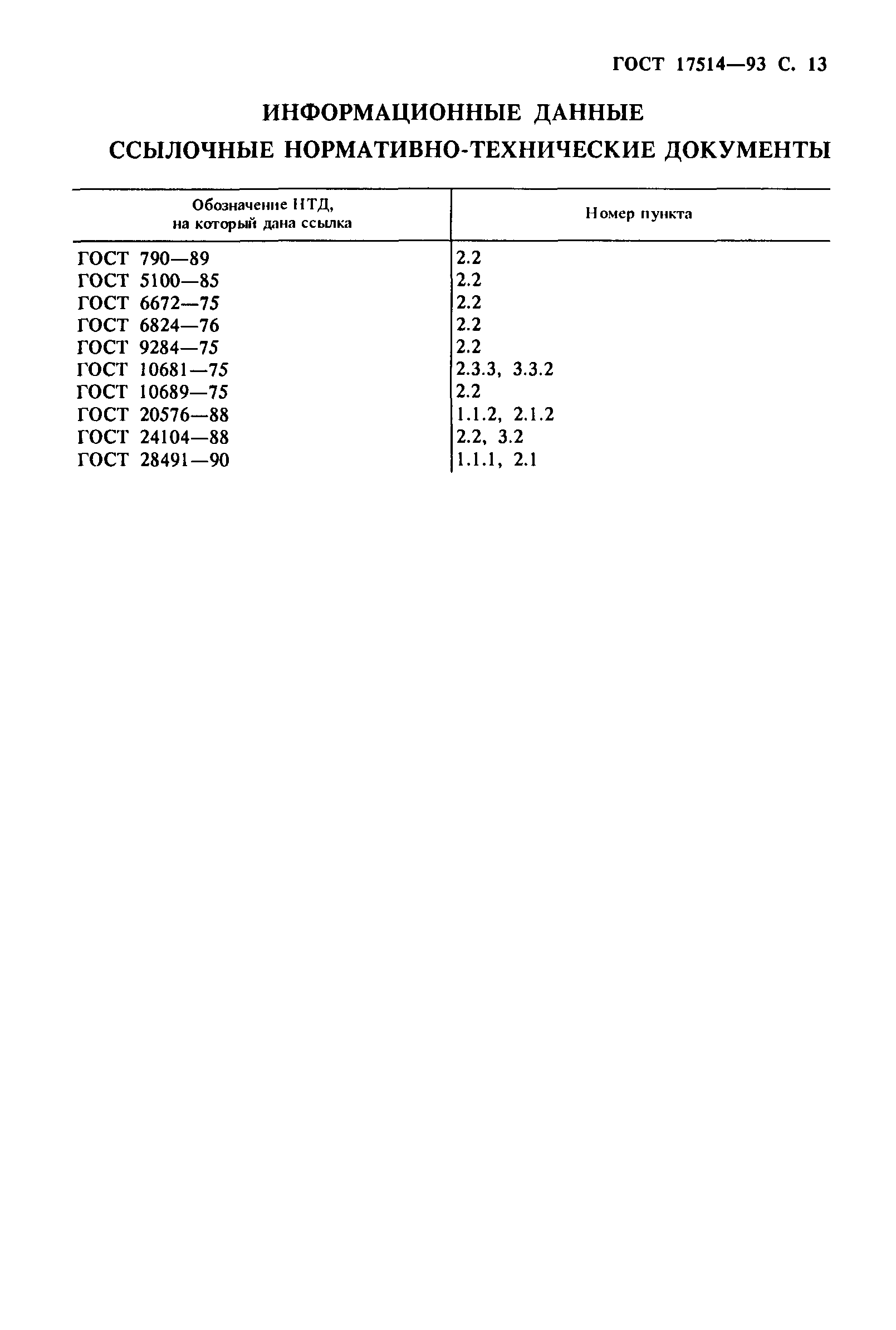 ГОСТ 17514—93 С. 13

ИНФОРМАЦИОННЫЕ ДАННЫЕ

ССЫЛОЧНЫЕ НОРМАТИВНО-ТЕХНИЧЕСКИЕ ДОКУМЕНТЫ

| Обозначение НТД, на который дана ссылка | Номер пункта |
|---|---|
| ГОСТ 790—89 | 2.2 |
| ГОСТ 5100—85 | 2.2 |
| ГОСТ 6672—75 | 2.2 |
| ГОСТ 6824—76 | 2.2 |
| ГОСТ 9284—75 | 2.2 |
| ГОСТ 10681—75 | 2.3.3, 3.3.2 |
| ГОСТ 10689—75 | 2.2 |
| ГОСТ 20576—88 | 1.1.2, 2.1.2 |
| ГОСТ 24104—88 | 2.2, 3.2 |
| ГОСТ 28491—90 | 1.1.1, 2.1 |